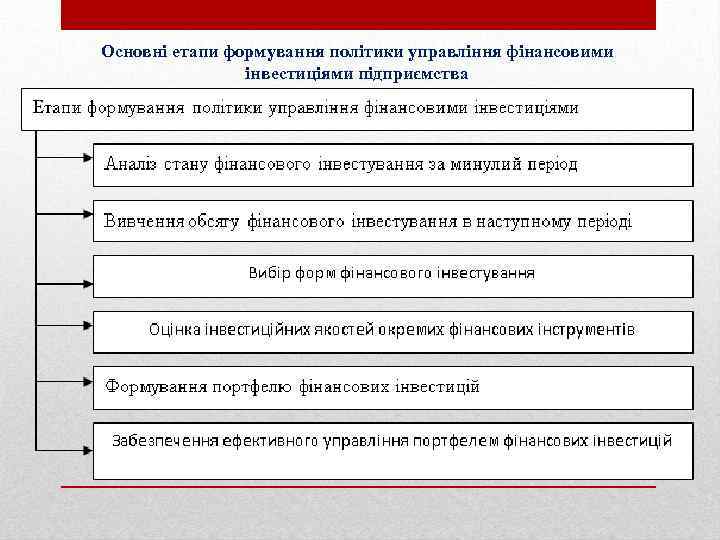 Основні етапи формування політики управління фінансовими інвестиціями підприємства

Етапи формування політики управління фінансовими інвестиціями

Аналіз стану фінансового інвестування за минулий період

Вивчення обсягу фінансового інвестування в наступному періоді

Вибір форм фінансового інвестування

Оцінка інвестиційних якостей окремих фінансових інструментів

Формування портфелю фінансових інвестицій

Забезпечення ефективного управління портфелем фінансових інвестицій